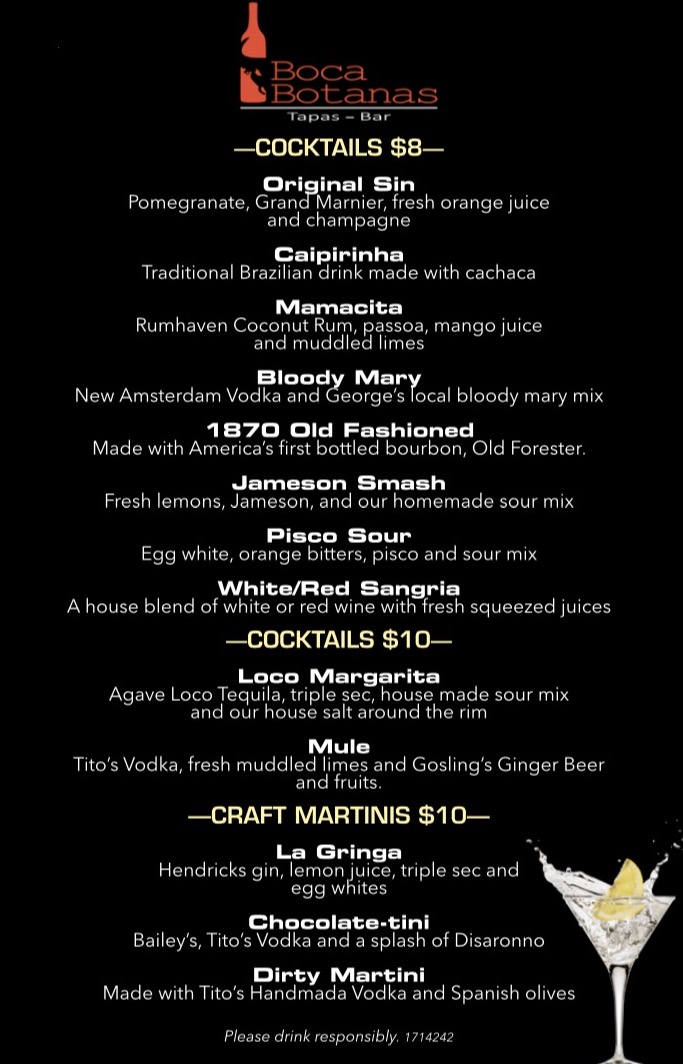 Boca Botanas
Tapas - Bar

—COCKTAILS $8—

Original Sin
Pomegranate, Grand Marnier, fresh orange juice and champagne

Caipirinha
Traditional Brazilian drink made with cachaca

Mamacita
Rumhaven Coconut Rum, passoa, mango juice and muddled limes

Bloody Mary
New Amsterdam Vodka and George's local bloody mary mix

1870 Old Fashioned
Made with America's first bottled bourbon, Old Forester.

Jameson Smash
Fresh lemons, Jameson, and our homemade sour mix

Pisco Sour
Egg white, orange bitters, pisco and sour mix

White/Red Sangria
A house blend of white or red wine with fresh squeezed juices

—COCKTAILS $10—

Loco Margarita
Agave Loco Tequila, triple sec, house made sour mix and our house salt around the rim

Mule
Tito's Vodka, fresh muddled limes and Gosling's Ginger Beer and fruits.

—CRAFT MARTINIS $10—

La Gringa
Hendricks gin, lemon juice, triple sec and egg whites

Chocolate-tini
Bailey's, Tito's Vodka and a splash of Disaronno

Dirty Martini
Made with Tito's Handmada Vodka and Spanish olives

Please drink responsibly. 1714242